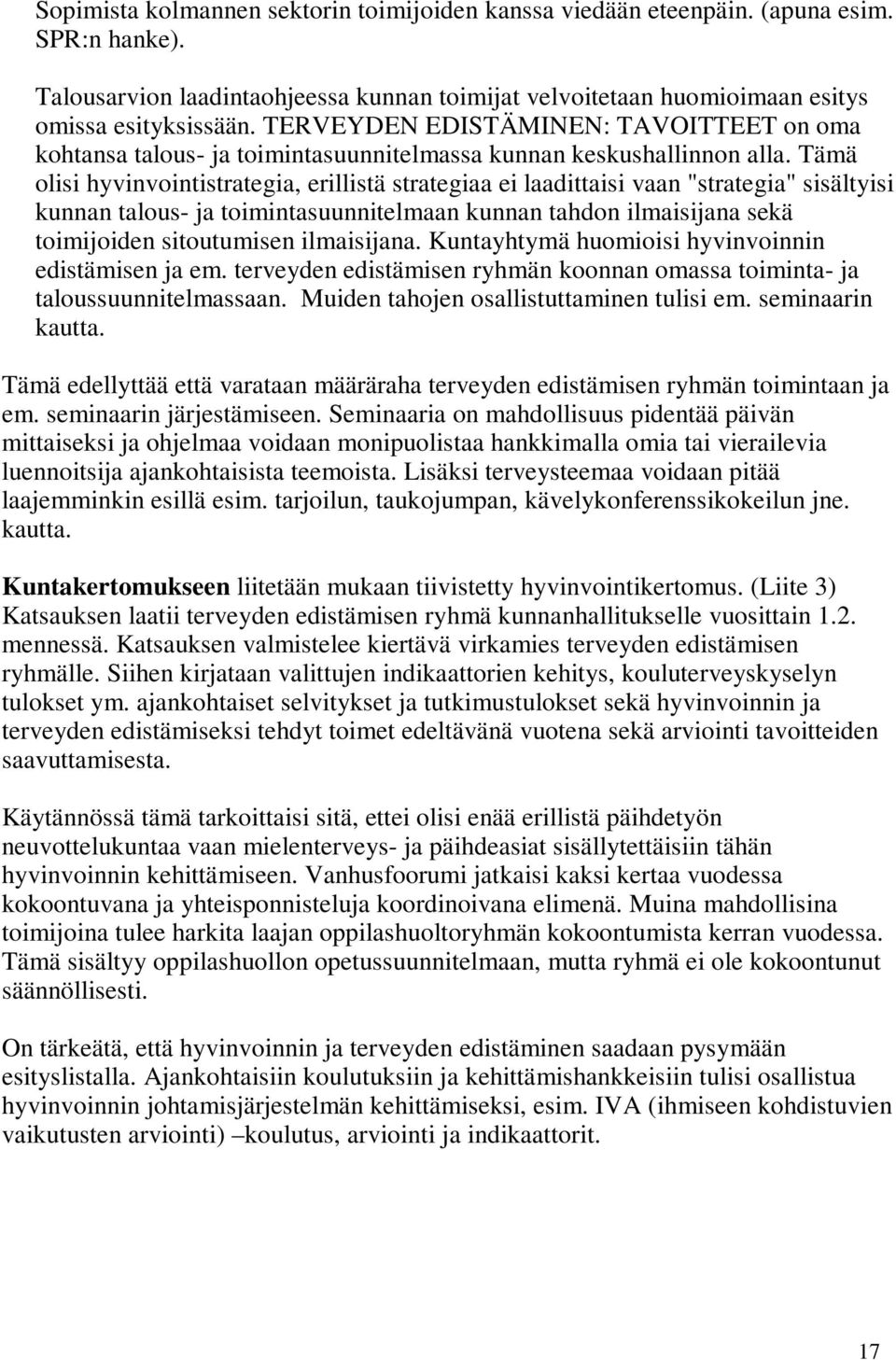 Sopimista kolmannen sektorin toimijoiden kanssa viedään eteenpäin. (apuna esim. SPR:n hanke).

Talousarvion laadintaohjeessa kunnan toimijat velvoitetaan huomioimaan esitys omissa esityksissään. TERVEYDEN EDISTÄMINEN: TAVOITTEET on oma kohtansa talous- ja toimintasuunnitelmassa kunnan keskushallinnon alla. Tämä olisi hyvinvointistrategia, erillistä strategiaa ei laadittaisi vaan "strategia" sisältyisi kunnan talous- ja toimintasuunnitelmaan kunnan tahdon ilmaisijana sekä toimijoiden sitoutumisen ilmaisijana. Kuntayhtymä huomioisi hyvinvoinnin edistämisen ja em. terveyden edistämisen ryhmän koonnan omassa toiminta- ja taloussuunnitelmassaan. Muiden tahojen osallistuttaminen tulisi em. seminaarin kautta.

Tämä edellyttää että varataan määräraha terveyden edistämisen ryhmän toimintaan ja em. seminaarin järjestämiseen. Seminaaria on mahdollisuus pidentää päivän mittaiseksi ja ohjelmaa voidaan monipuolistaa hankkimalla omia tai vierailevia luennoitsija ajankohtaisista teemoista. Lisäksi terveysteemaa voidaan pitää laajemminkin esillä esim. tarjoilun, taukojumpan, kävelykonferenssikokeilun jne. kautta.

Kuntakertomukseen liitetään mukaan tiivistetty hyvinvointikertomus. (Liite 3) Katsauksen laatii terveyden edistämisen ryhmä kunnanhallitukselle vuosittain 1.2. mennessä. Katsauksen valmistelee kiertävä virkamies terveyden edistämisen ryhmälle. Siihen kirjataan valittujen indikaattorien kehitys, kouluterveyskyselyn tulokset ym. ajankohtaiset selvitykset ja tutkimustulokset sekä hyvinvoinnin ja terveyden edistämiseksi tehdyt toimet edeltävänä vuotena sekä arviointi tavoitteiden saavuttamisesta.

Käytännössä tämä tarkoittaisi sitä, ettei olisi enää erillistä päihdetyön neuvottelukuntaa vaan mielenterveys- ja päihdeasiat sisällytettäisiin tähän hyvinvoinnin kehittämiseen. Vanhusfoorumi jatkaisi kaksi kertaa vuodessa kokoontuvana ja yhteisponnisteluja koordinoivana elimenä. Muina mahdollisina toimijoina tulee harkita laajan oppilashuoltoryhmän kokoontumista kerran vuodessa. Tämä sisältyy oppilashuollon opetussuunnitelmaan, mutta ryhmä ei ole kokoontunut säännöllisesti.

On tärkeätä, että hyvinvoinnin ja terveyden edistäminen saadaan pysymään esityslistalla. Ajankohtaisiin koulutuksiin ja kehittämishankkeisiin tulisi osallistua hyvinvoinnin johtamisjärjestelmän kehittämiseksi, esim. IVA (ihmiseen kohdistuvien vaikutusten arviointi) –koulutus, arviointi ja indikaattorit.

17